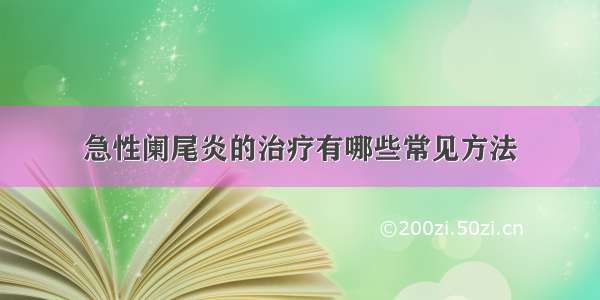 急性阑尾炎的治疗有哪些常见方法

©200zi.50zi.cn